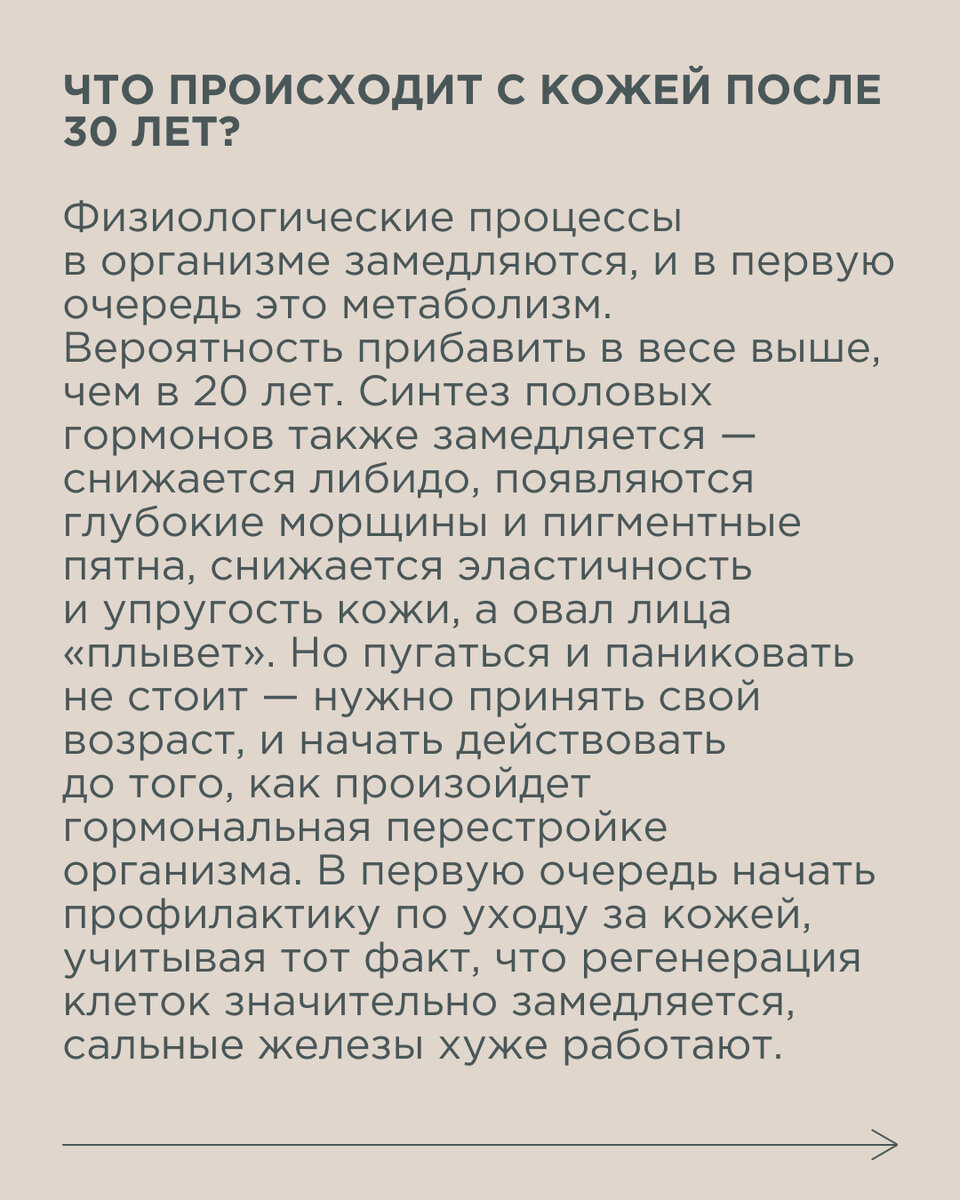 ЧТО ПРОИСХОДИТ С КОЖЕЙ ПОСЛЕ 30 ЛЕТ?

Физиологические процессы в организме замедляются, и в первую очередь это метаболизм. Вероятность прибавить в весе выше, чем в 20 лет. Синтез половых гормонов также замедляется — снижается либидо, появляются глубокие морщины и пигментные пятна, снижается эластичность и упругость кожи, а овал лица «плывет». Но пугаться и паниковать не стоит — нужно принять свой возраст, и начать действовать до того, как произойдет гормональная перестройке организма. В первую очередь начать профилактику по уходу за кожей, учитывая тот факт, что регенерация клеток значительно замедляется, сальные железы хуже работают.